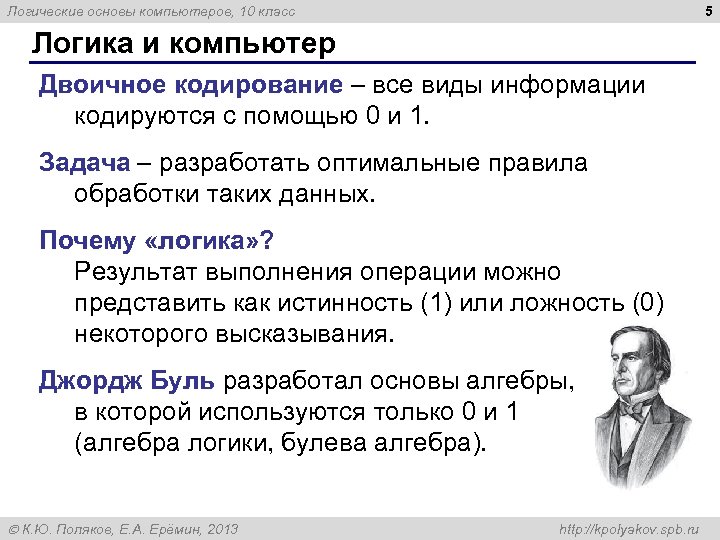 Логические основы компьютеров, 10 класс

5

Логика и компьютер

Двоичное кодирование – все виды информации кодируются с помощью 0 и 1.

Задача – разработать оптимальные правила обработки таких данных.

Почему «логика»?
Результат выполнения операции можно представить как истинность (1) или ложность (0) некоторого высказывания.

Джордж Буль разработал основы алгебры, в которой используются только 0 и 1 (алгебра логики, булева алгебра).

© К.Ю. Поляков, Е.А. Ерёмин, 2013

http://kpolyakov.spb.ru